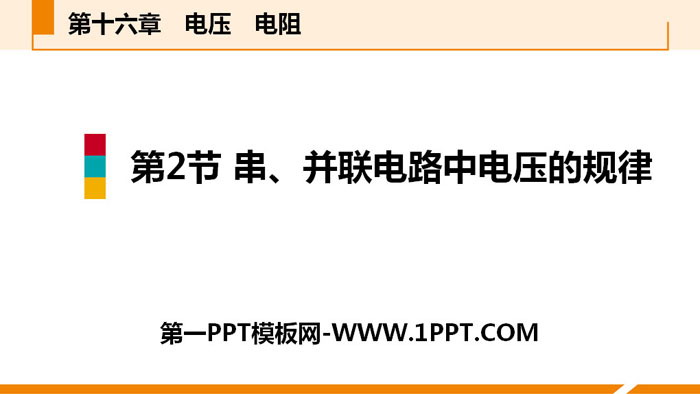 第十六章　电压　电阻

第2节 串、并联电路中电压的规律

第一PPT模板网-WWW.1PPT.COM